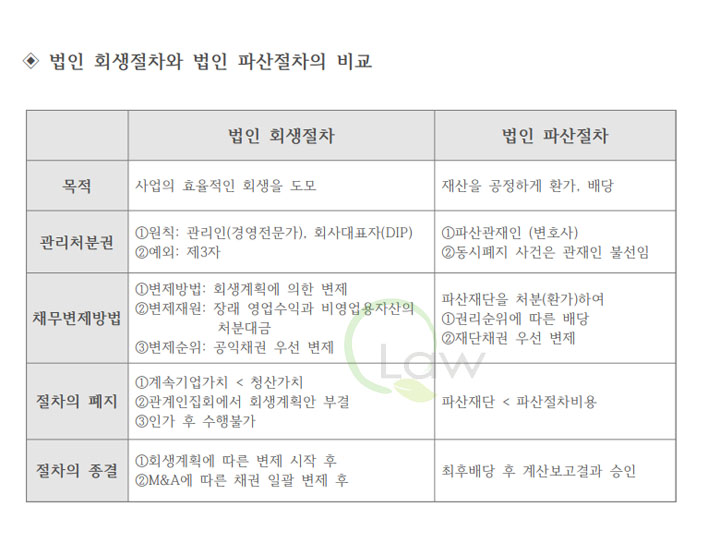 ◈ 법인 회생절차와 법인 파산절차의 비교

|  | 법인 회생절차 | 법인 파산절차 |
|---|---|---|
| 목적 | 사업의 효율적인 회생을 도모 | 재산을 공정하게 환가, 배당 |
| 관리처분권 | ①원칙: 관리인(경영전문가), 회사대표자(DIP) ②예외: 제3자 | ①파산관재인 (변호사) ②동시폐지 사건은 관재인 불선임 |
| 채무변제방법 | ①변제방법: 회생계획에 의한 변제 ②변제재원: 장래 영업수익과 비영업용자산의 처분대금 ③변제순위: 공익채권 우선 변제 | 파산재단을 처분(환가)하여 ①권리순위에 따른 배당 ②재단채권 우선 변제 |
| 절차의 폐지 | ①계속기업가치 < 청산가치 ②관계인집회에서 회생계획안 부결 ③인가 후 수행불가 | 파산재단 < 파산절차비용 |
| 절차의 종결 | ①회생계획에 따른 변제 시작 후 ②M&A에 따른 채권 일괄 변제 후 | 최후배당 후 계산보고결과 승인 |

Law